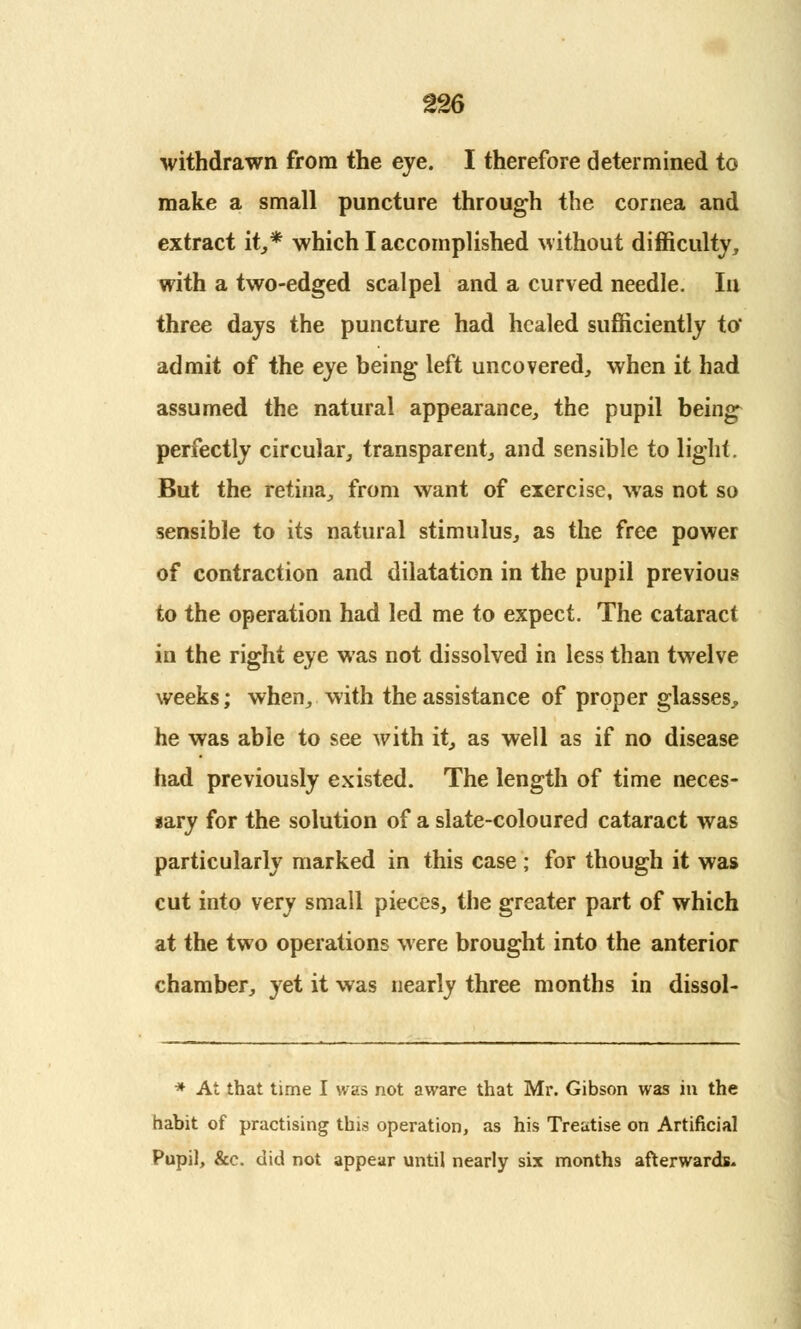 226

withdrawn from the eye. I therefore determined to make a small puncture through the cornea and extract it,* which I accomplished without difficulty, with a two-edged scalpel and a curved needle. In three days the puncture had healed sufficiently to admit of the eye being left uncovered, when it had assumed the natural appearance, the pupil being perfectly circular, transparent, and sensible to light. But the retina, from want of exercise, was not so sensible to its natural stimulus, as the free power of contraction and dilatation in the pupil previous to the operation had led me to expect. The cataract in the right eye was not dissolved in less than twelve weeks; when, with the assistance of proper glasses, he was able to see with it, as well as if no disease had previously existed. The length of time necessary for the solution of a slate-coloured cataract was particularly marked in this case; for though it was cut into very small pieces, the greater part of which at the two operations were brought into the anterior chamber, yet it was nearly three months in dissol-

* At that time I was not aware that Mr. Gibson was in the habit of practising this operation, as his Treatise on Artificial Pupil, &c. did not appear until nearly six months afterwards.